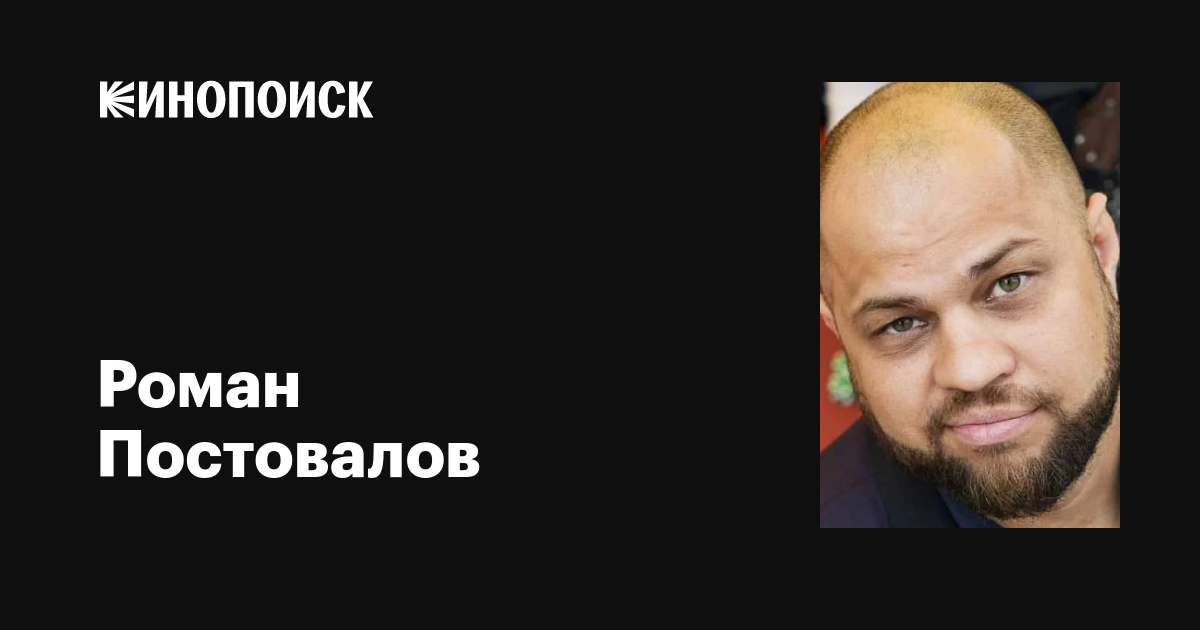 КИНОПОИСК

Роман Постовалов